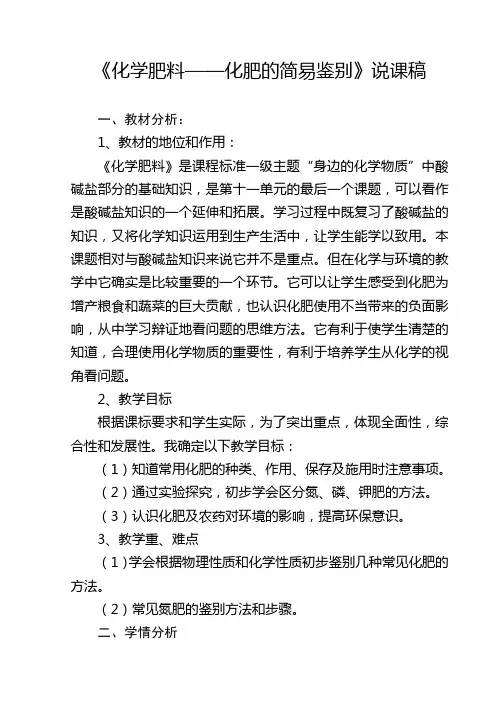 《化学肥料——化肥的简易鉴别》说课稿

一、教材分析：

1、教材的地位和作用：

《化学肥料》是课程标准一级主题“身边的化学物质”中酸碱盐部分的基础知识，是第十一单元的最后一个课题，可以看作是酸碱盐知识的一个延伸和拓展。学习过程中既复习了酸碱盐的知识，又将化学知识运用到生产生活中，让学生能学以致用。本课题相对与酸碱盐知识来说它并不是重点。但在化学与环境的教学中它确实是比较重要的一个环节。它可以让学生感受到化肥为增产粮食和蔬菜的巨大贡献，也认识化肥使用不当带来的负面影响，从中学习辩证地看问题的思维方法。它有利于使学生清楚的知道，合理使用化学物质的重要性，有利于培养学生从化学的视角看问题。

2、教学目标

根据课标要求和学生实际，为了突出重点，体现全面性，综合性和发展性。我确定以下教学目标：

（1）知道常用化肥的种类、作用、保存及施用时注意事项。

（2）通过实验探究，初步学会区分氮、磷、钾肥的方法。

（3）认识化肥及农药对环境的影响，提高环保意识。

3、教学重、难点

（1）学会根据物理性质和化学性质初步鉴别几种常见化肥的方法。

（2）常见氮肥的鉴别方法和步骤。

二、学情分析